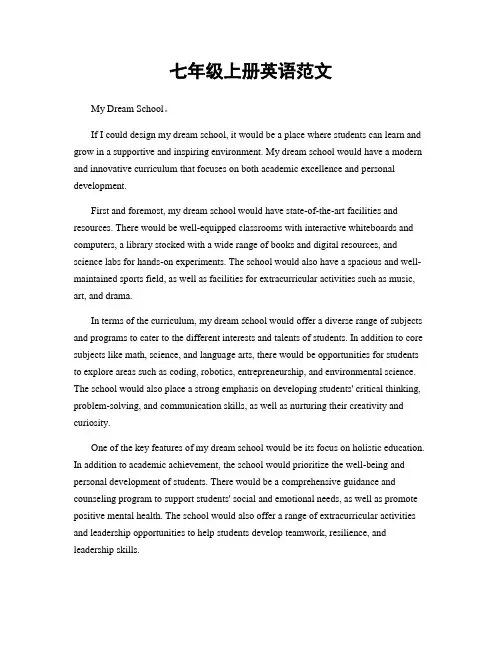 七年级上册英语范文

My Dream School。

If I could design my dream school, it would be a place where students can learn and grow in a supportive and inspiring environment. My dream school would have a modern and innovative curriculum that focuses on both academic excellence and personal development.

First and foremost, my dream school would have state-of-the-art facilities and resources. There would be well-equipped classrooms with interactive whiteboards and computers, a library stocked with a wide range of books and digital resources, and science labs for hands-on experiments. The school would also have a spacious and well-maintained sports field, as well as facilities for extracurricular activities such as music, art, and drama.

In terms of the curriculum, my dream school would offer a diverse range of subjects and programs to cater to the different interests and talents of students. In addition to core subjects like math, science, and language arts, there would be opportunities for students to explore areas such as coding, robotics, entrepreneurship, and environmental science. The school would also place a strong emphasis on developing students' critical thinking, problem-solving, and communication skills, as well as nurturing their creativity and curiosity.

One of the key features of my dream school would be its focus on holistic education. In addition to academic achievement, the school would prioritize the well-being and personal development of students. There would be a comprehensive guidance and counseling program to support students' social and emotional needs, as well as promote positive mental health. The school would also offer a range of extracurricular activities and leadership opportunities to help students develop teamwork, resilience, and leadership skills.